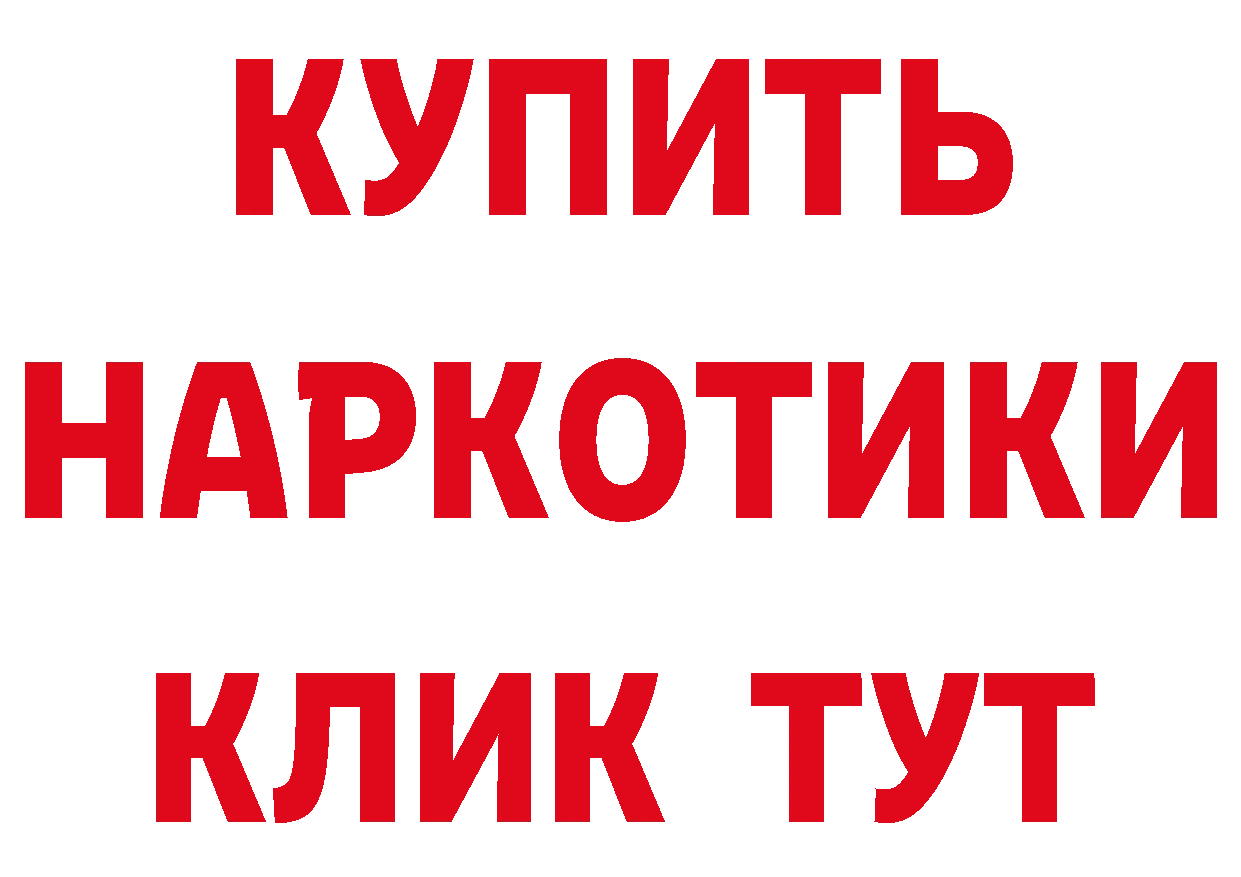 КУПИТЬ НАРКОТИКИ КЛИК ТУТ